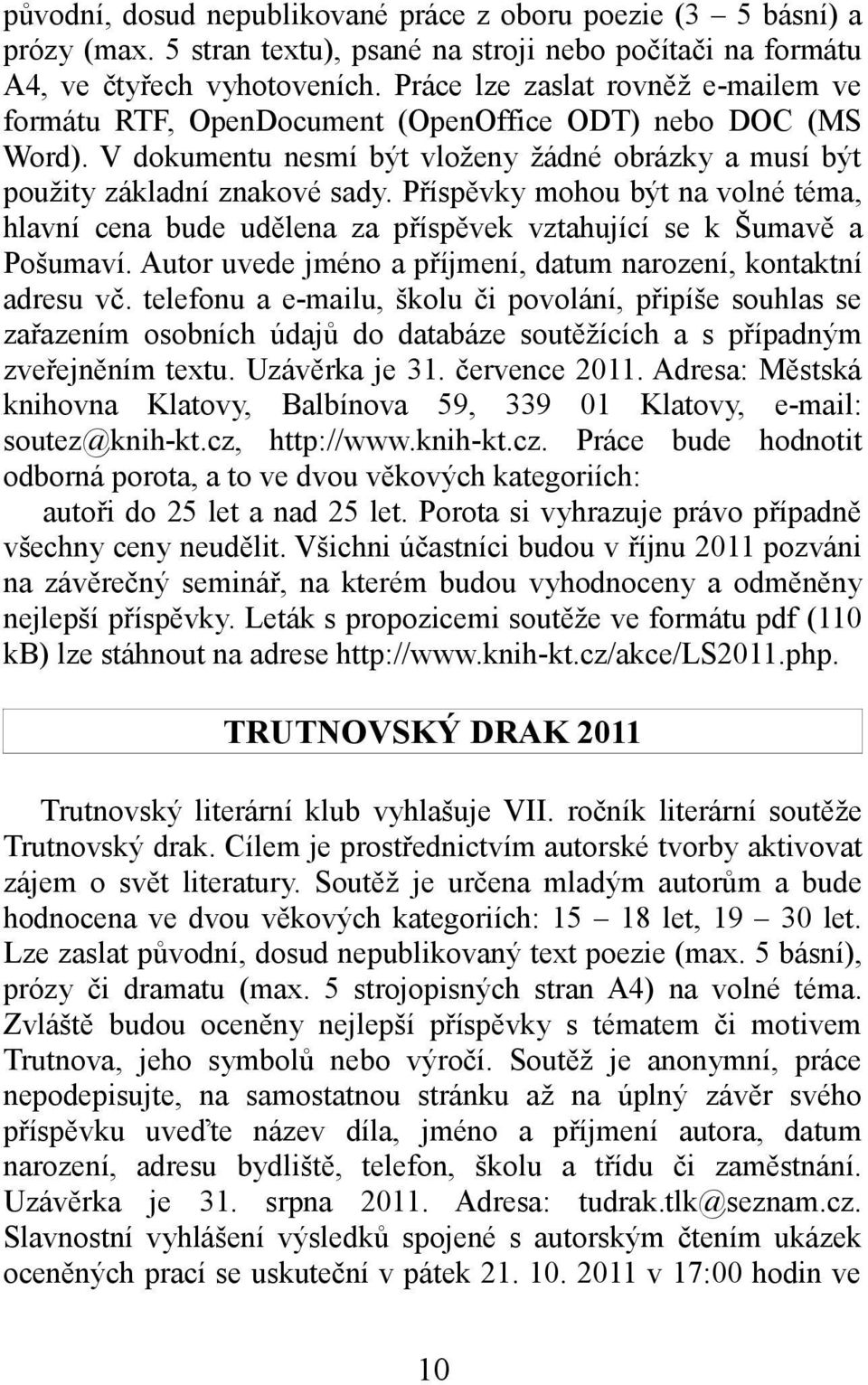 původní, dosud nepublikované práce z oboru poezie (3 – 5 básní) a prózy (max. 5 stran textu), psané na stroji nebo počítači na formátu A4, ve čtyřech vyhotoveních. Práce lze zaslat rovněž e-mailem ve formátu RTF, OpenDocument (OpenOffice ODT) nebo DOC (MS Word). V dokumentu nesmí být vloženy žádné obrázky a musí být použity základní znakové sady. Příspěvky mohou být na volné téma, hlavní cena bude udělena za příspěvek vztahující se k Šumavě a Pošumaví. Autor uvede jméno a příjmení, datum narození, kontaktní adresu vč. telefonu a e-mailu, školu či povolání, připíše souhlas se zařazením osobních údajů do databáze soutěžících a s případným zveřejněním textu. Uzávěrka je 31. července 2011. Adresa: Městská knihovna Klatovy, Balbínova 59, 339 01 Klatovy, e-mail: soutez@knih-kt.cz, http://www.knih-kt.cz. Práce bude hodnotit odborná porota, a to ve dvou věkových kategoriích:
autoři do 25 let a nad 25 let. Porota si vyhrazuje právo případně všechny ceny neudělit. Všichni účastníci budou v říjnu 2011 pozváni na závěrečný seminář, na kterém budou vyhodnoceny a odměněny nejlepší příspěvky. Leták s propozicemi soutěže ve formátu pdf (110 kB) lze stáhnout na adrese http://www.knih-kt.cz/akce/LS2011.php.

TRUTNOVSKÝ DRAK 2011

Trutnovský literární klub vyhlašuje VII. ročník literární soutěže Trutnovský drak. Cílem je prostřednictvím autorské tvorby aktivovat zájem o svět literatury. Soutěž je určena mladým autorům a bude hodnocena ve dvou věkových kategoriích: 15 – 18 let, 19 – 30 let. Lze zaslat původní, dosud nepublikovaný text poezie (max. 5 básní), prózy či dramatu (max. 5 strojopisných stran A4) na volné téma. Zvláště budou oceněny nejlepší příspěvky s tématem či motivem Trutnova, jeho symbolů nebo výročí. Soutěž je anonymní, práce nepodepisujte, na samostatnou stránku až na úplný závěr svého příspěvku uveďte název díla, jméno a příjmení autora, datum narození, adresu bydliště, telefon, školu a třídu či zaměstnání. Uzávěrka je 31. srpna 2011. Adresa: tudrak.tlk@seznam.cz. Slavnostní vyhlášení výsledků spojené s autorským čtením ukázek oceněných prací se uskuteční v pátek 21. 10. 2011 v 17:00 hodin ve

10